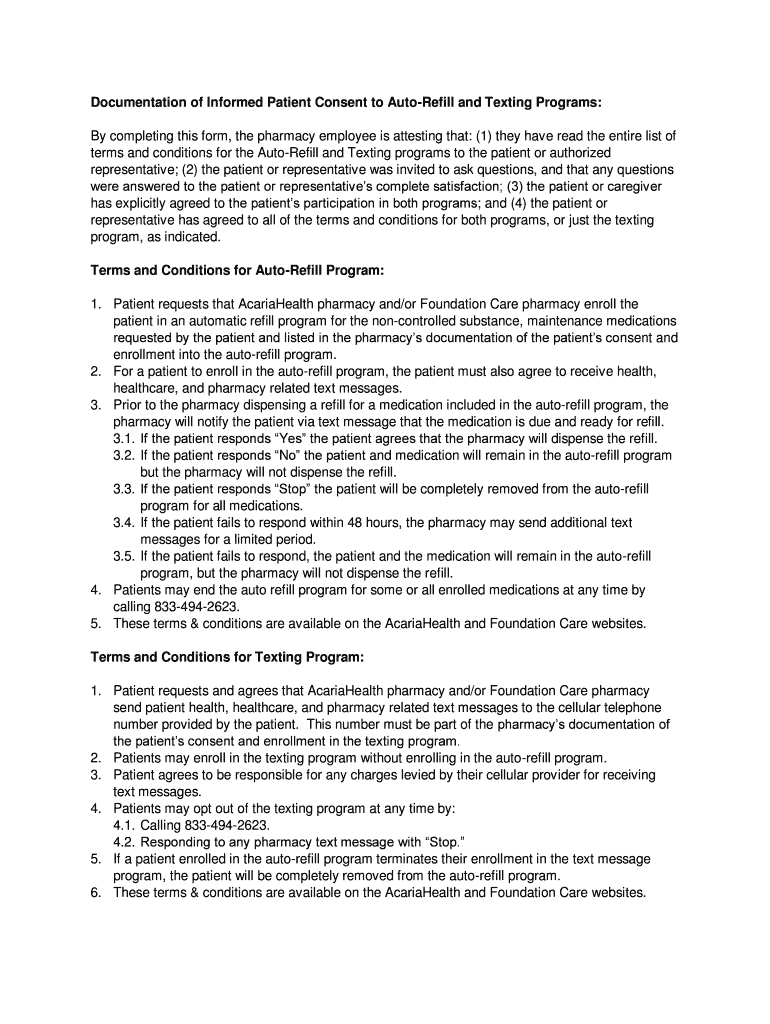 Documentation of Informed Patient Consent to Auto-Refill and Texting Programs:

By completing this form, the pharmacy employee is attesting that: (1) they have read the entire list of terms and conditions for the Auto-Refill and Texting programs to the patient or authorized representative; (2) the patient or representative was invited to ask questions, and that any questions were answered to the patient or representative's complete satisfaction; (3) the patient or caregiver has explicitly agreed to the patient's participation in both programs; and (4) the patient or representative has agreed to all of the terms and conditions for both programs, or just the texting program, as indicated.

Terms and Conditions for Auto-Refill Program:

1. Patient requests that AcariaHealth pharmacy and/or Foundation Care pharmacy enroll the patient in an automatic refill program for the non-controlled substance, maintenance medications requested by the patient and listed in the pharmacy's documentation of the patient's consent and enrollment into the auto-refill program.
2. For a patient to enroll in the auto-refill program, the patient must also agree to receive health, healthcare, and pharmacy related text messages.
3. Prior to the pharmacy dispensing a refill for a medication included in the auto-refill program, the pharmacy will notify the patient via text message that the medication is due and ready for refill.
3.1. If the patient responds "Yes" the patient agrees that the pharmacy will dispense the refill.
3.2. If the patient responds "No" the patient and medication will remain in the auto-refill program but the pharmacy will not dispense the refill.
3.3. If the patient responds "Stop" the patient will be completely removed from the auto-refill program for all medications.
3.4. If the patient fails to respond within 48 hours, the pharmacy may send additional text messages for a limited period.
3.5. If the patient fails to respond, the patient and the medication will remain in the auto-refill program, but the pharmacy will not dispense the refill.
4. Patients may end the auto refill program for some or all enrolled medications at any time by calling 833-494-2623.
5. These terms & conditions are available on the AcariaHealth and Foundation Care websites.

Terms and Conditions for Texting Program:

1. Patient requests and agrees that AcariaHealth pharmacy and/or Foundation Care pharmacy send patient health, healthcare, and pharmacy related text messages to the cellular telephone number provided by the patient. This number must be part of the pharmacy's documentation of the patient's consent and enrollment in the texting program.
2. Patients may enroll in the texting program without enrolling in the auto-refill program.
3. Patient agrees to be responsible for any charges levied by their cellular provider for receiving text messages.
4. Patients may opt out of the texting program at any time by:
4.1. Calling 833-494-2623.
4.2. Responding to any pharmacy text message with "Stop."
5. If a patient enrolled in the auto-refill program terminates their enrollment in the text message program, the patient will be completely removed from the auto-refill program.
6. These terms & conditions are available on the AcariaHealth and Foundation Care websites.